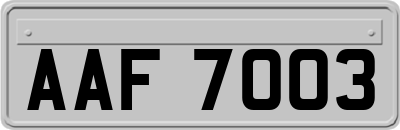 AAF 7003